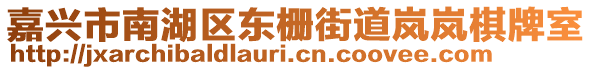 嘉兴市南湖区东栅街道岚岚棋牌室
http://jxarchibaldlauri.cn.coovee.com